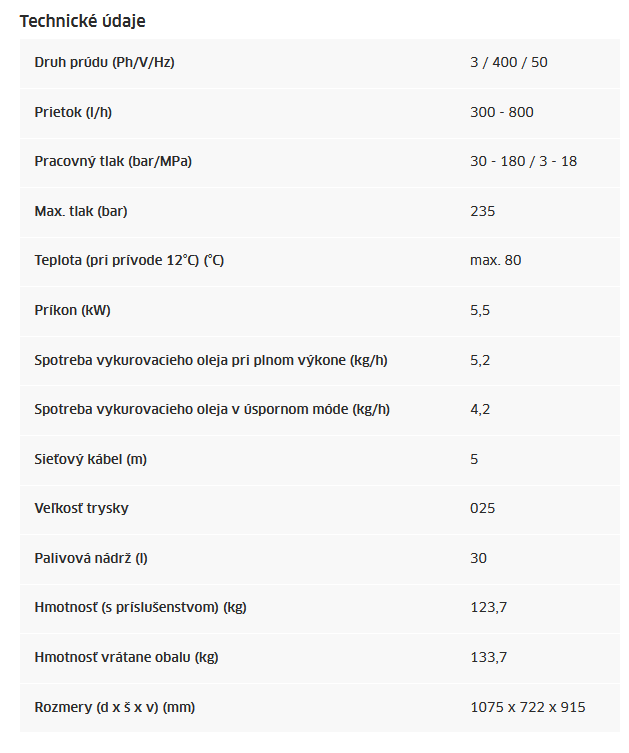 Technické údaje

| | |
|---|---|
| Druh prúdu (Ph/V/Hz) | 3 / 400 / 50 |
| Prietok (l/h) | 300 - 800 |
| Pracovný tlak (bar/MPa) | 30 - 180 / 3 - 18 |
| Max. tlak (bar) | 235 |
| Teplota (pri prívode 12°C) (°C) | max. 80 |
| Príkon (kW) | 5,5 |
| Spotreba vykurovacieho oleja pri plnom výkone (kg/h) | 5,2 |
| Spotreba vykurovacieho oleja v úspornom móde (kg/h) | 4,2 |
| Sieťový kábel (m) | 5 |
| Veľkosť trysky | 025 |
| Palivová nádrž (l) | 30 |
| Hmotnosť (s príslušenstvom) (kg) | 123,7 |
| Hmotnosť vrátane obalu (kg) | 133,7 |
| Rozmery (d x š x v) (mm) | 1075 x 722 x 915 |